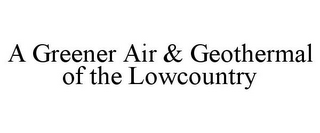 A Greener Air & Geothermal of the Lowcountry